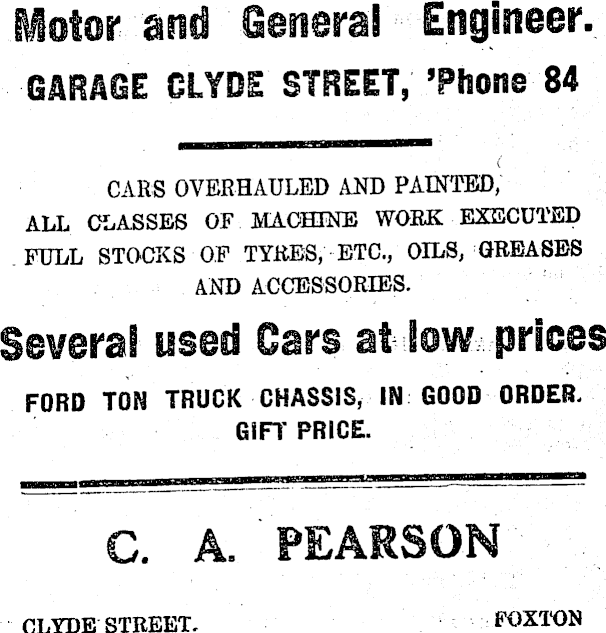 Motor and General Engineer.

GARAGE CLYDE STREET, 'Phone 84

CARS OVERHAULED AND PAINTED, ALL CLASSES OF MACHINE WORK EXECUTED FULL STOCKS OF TYRES, ETC., OILS, GREASES AND ACCESSORIES.

Several used Cars at low prices

FORD TON TRUCK CHASSIS, IN GOOD ORDER. GIFT PRICE.

C. A. PEARSON

CLYDE STREET. FOXTON